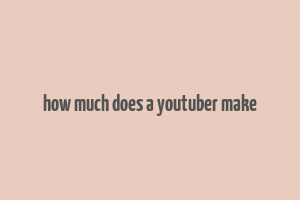 how much does a youtuber make